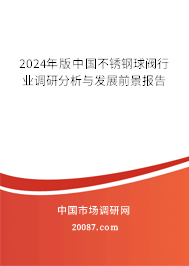 2024年版中国不锈钢球阀行业调研分析与发展前景报告

中国市场调研网

20087.com